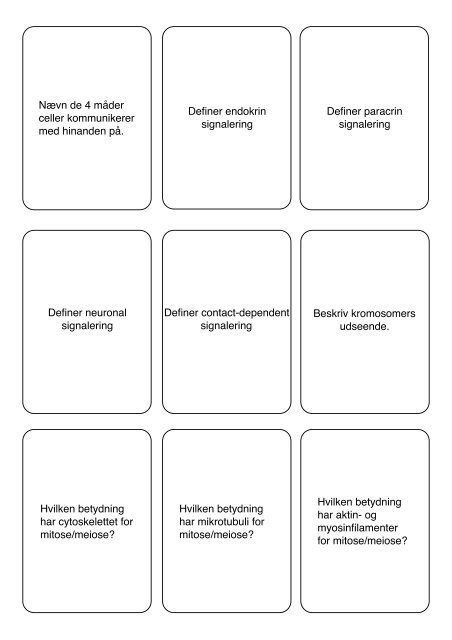 Nævn de 4 måder celler kommunikerer med hinanden på.

Definer endokrin signalering

Definer paracrin signalering

Definer neuronal signalering

Definer contact-dependent signalering

Beskriv kromosomers udseende.

Hvilken betydning har cytoskelettet for mitose/meiose?

Hvilken betydning har mikrotubuli for mitose/meiose?

Hvilken betydning har aktin- og myosinfilamenter for mitose/meiose?